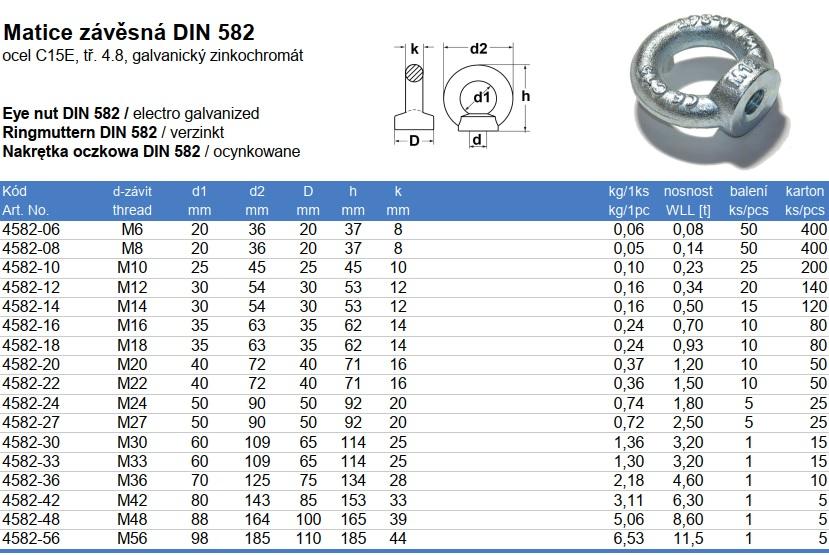 Matice závěsná DIN 582
ocel C15E, tř. 4.8, galvanický zinkochromát

Eye nut DIN 582 / electro galvanized
Ringmuttern DIN 582 / verzinkt
Nakrętka oczkowa DIN 582 / ocynkowane

k
d2
d1
h
D
d

| Kód Art. No. | d-závit thread | d1 mm | d2 mm | D mm | h mm | k mm | kg/1ks kg/1pc | nosnost WLL [t] | balení ks/pcs | karton ks/pcs |
|---|---|---|---|---|---|---|---|---|---|---|
| 4582-06 | M6 | 20 | 36 | 20 | 37 | 8 | 0,06 | 0,08 | 50 | 400 |
| 4582-08 | M8 | 20 | 36 | 20 | 37 | 8 | 0,05 | 0,14 | 50 | 400 |
| 4582-10 | M10 | 25 | 45 | 25 | 45 | 10 | 0,10 | 0,23 | 25 | 200 |
| 4582-12 | M12 | 30 | 54 | 30 | 53 | 12 | 0,16 | 0,34 | 20 | 140 |
| 4582-14 | M14 | 30 | 54 | 30 | 53 | 12 | 0,16 | 0,50 | 15 | 120 |
| 4582-16 | M16 | 35 | 63 | 35 | 62 | 14 | 0,24 | 0,70 | 10 | 80 |
| 4582-18 | M18 | 35 | 63 | 35 | 62 | 14 | 0,24 | 0,93 | 10 | 80 |
| 4582-20 | M20 | 40 | 72 | 40 | 71 | 16 | 0,37 | 1,20 | 10 | 50 |
| 4582-22 | M22 | 40 | 72 | 40 | 71 | 16 | 0,36 | 1,50 | 10 | 50 |
| 4582-24 | M24 | 50 | 90 | 50 | 92 | 20 | 0,74 | 1,80 | 5 | 25 |
| 4582-27 | M27 | 50 | 90 | 50 | 92 | 20 | 0,72 | 2,50 | 5 | 25 |
| 4582-30 | M30 | 60 | 109 | 65 | 114 | 25 | 1,36 | 3,20 | 1 | 15 |
| 4582-33 | M33 | 60 | 109 | 65 | 114 | 25 | 1,30 | 3,20 | 1 | 15 |
| 4582-36 | M36 | 70 | 125 | 75 | 134 | 28 | 2,18 | 4,60 | 1 | 10 |
| 4582-42 | M42 | 80 | 143 | 85 | 153 | 33 | 3,11 | 6,30 | 1 | 5 |
| 4582-48 | M48 | 88 | 164 | 100 | 165 | 39 | 5,06 | 8,60 | 1 | 5 |
| 4582-56 | M56 | 98 | 185 | 110 | 185 | 44 | 6,53 | 11,5 | 1 | 5 |